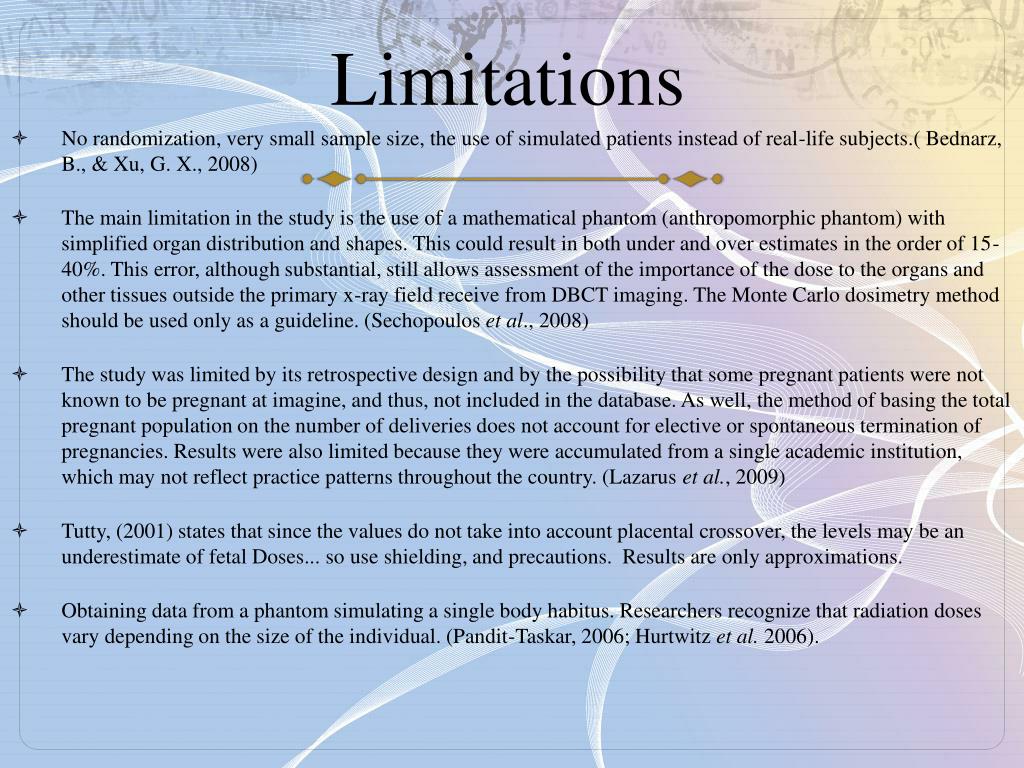 Limitations

No randomization, very small sample size, the use of simulated patients instead of real-life subjects.( Bednarz, B., & Xu, G. X., 2008)

The main limitation in the study is the use of a mathematical phantom (anthropomorphic phantom) with simplified organ distribution and shapes. This could result in both under and over estimates in the order of 15-40%. This error, although substantial, still allows assessment of the importance of the dose to the organs and other tissues outside the primary x-ray field receive from DBCT imaging. The Monte Carlo dosimetry method should be used only as a guideline. (Sechopoulos et al., 2008)

The study was limited by its retrospective design and by the possibility that some pregnant patients were not known to be pregnant at imagine, and thus, not included in the database. As well, the method of basing the total pregnant population on the number of deliveries does not account for elective or spontaneous termination of pregnancies. Results were also limited because they were accumulated from a single academic institution, which may not reflect practice patterns throughout the country. (Lazarus et al., 2009)

Tutty, (2001) states that since the values do not take into account placental crossover, the levels may be an underestimate of fetal Doses... so use shielding, and precautions. Results are only approximations.

Obtaining data from a phantom simulating a single body habitus. Researchers recognize that radiation doses vary depending on the size of the individual. (Pandit-Taskar, 2006; Hurtwitz et al. 2006).